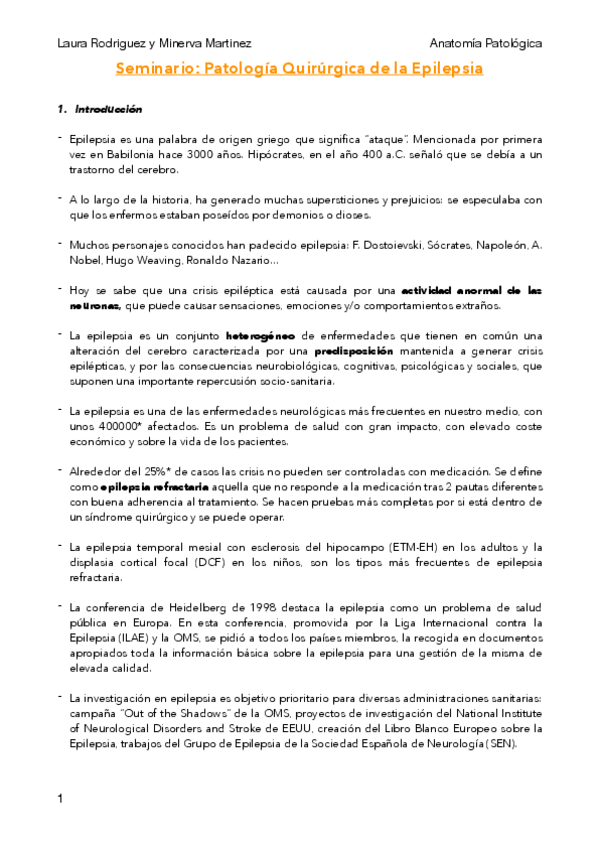 Laura Rodriguez y Minerva Martinez

Anatomía Patológica

Seminario: Patología Quirúrgica de la Epilepsia

1. Introducción

- Epilepsia es una palabra de origen griego que significa "ataque". Mencionada por primera vez en Babilonia hace 3000 años. Hipócrates, en el año 400 a.C. señaló que se debía a un trastorno del cerebro.

- A lo largo de la historia, ha generado muchas supersticiones y prejuicios: se especulaba con que los enfermos estaban poseídos por demonios o dioses.

- Muchos personajes conocidos han padecido epilepsia: F. Dostoievski, Sócrates, Napoleón, A. Nobel, Hugo Weaving, Ronaldo Nazario...

- Hoy se sabe que una crisis epiléptica está causada por una actividad anormal de las neuronas, que puede causar sensaciones, emociones y/o comportamientos extraños.

- La epilepsia es un conjunto heterogéneo de enfermedades que tienen en común una alteración del cerebro caracterizada por una predisposición mantenida a generar crisis epilépticas, y por las consecuencias neurobiológicas, cognitivas, psicológicas y sociales, que suponen una importante repercusión socio-sanitaria.

- La epilepsia es una de las enfermedades neurológicas más frecuentes en nuestro medio, con unos 400000* afectados. Es un problema de salud con gran impacto, con elevado coste económico y sobre la vida de los pacientes.

- Alrededor del 25%* de casos las crisis no pueden ser controladas con medicación. Se define como epilepsia refractaria aquella que no responde a la medicación tras 2 pautas diferentes con buena adherencia al tratamiento. Se hacen pruebas más completas por si está dentro de un síndrome quirúrgico y se puede operar.

- La epilepsia temporal mesial con esclerosis del hipocampo (ETM-EH) en los adultos y la displasia cortical focal (DCF) en los niños, son los tipos más frecuentes de epilepsia refractaria.

- La conferencia de Heidelberg de 1998 destaca la epilepsia como un problema de salud pública en Europa. En esta conferencia, promovida por la Liga Internacional contra la Epilepsia (ILAE) y la OMS, se pidió a todos los países miembros, la recogida en documentos apropiados toda la información básica sobre la epilepsia para una gestión de la misma de elevada calidad.

- La investigación en epilepsia es objetivo prioritario para diversas administraciones sanitarias: campaña "Out of the Shadows" de la OMS, proyectos de investigación del National Institute of Neurological Disorders and Stroke de EEUU, creación del Libro Blanco Europeo sobre la Epilepsia, trabajos del Grupo de Epilepsia de la Sociedad Española de Neurología (SEN).

1